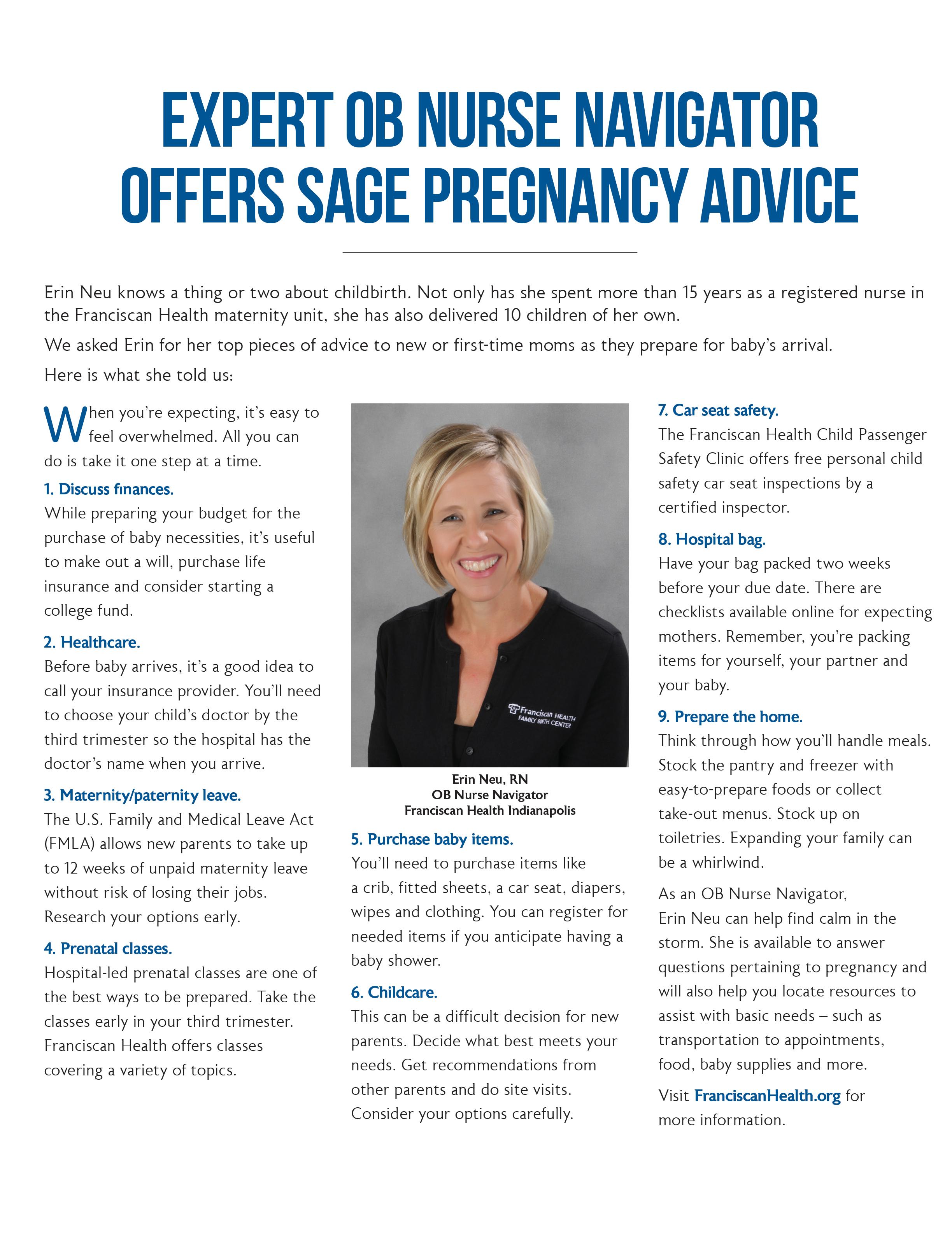 EXPERT OB NURSE NAVIGATOR OFFERS SAGE PREGNANCY ADVICE

Erin Neu knows a thing or two about childbirth. Not only has she spent more than 15 years as a registered nurse in the Franciscan Health maternity unit, she has also delivered 10 children of her own.

We asked Erin for her top pieces of advice to new or first-time moms as they prepare for baby's arrival.

Here is what she told us:

When you're expecting, it's easy to feel overwhelmed. All you can do is take it one step at a time.

1. Discuss finances.
While preparing your budget for the purchase of baby necessities, it's useful to make out a will, purchase life insurance and consider starting a college fund.

2. Healthcare.
Before baby arrives, it's a good idea to call your insurance provider. You'll need to choose your child's doctor by the third trimester so the hospital has the doctor's name when you arrive.

3. Maternity/paternity leave.
The U.S. Family and Medical Leave Act (FMLA) allows new parents to take up to 12 weeks of unpaid maternity leave without risk of losing their jobs. Research your options early.

4. Prenatal classes.
Hospital-led prenatal classes are one of the best ways to be prepared. Take the classes early in your third trimester. Franciscan Health offers classes covering a variety of topics.

Franciscan HEALTH
FAMILY BIRTH CENTER

Erin Neu, RN
OB Nurse Navigator
Franciscan Health Indianapolis

5. Purchase baby items.
You'll need to purchase items like a crib, fitted sheets, a car seat, diapers, wipes and clothing. You can register for needed items if you anticipate having a baby shower.

6. Childcare.
This can be a difficult decision for new parents. Decide what best meets your needs. Get recommendations from other parents and do site visits. Consider your options carefully.

7. Car seat safety.
The Franciscan Health Child Passenger Safety Clinic offers free personal child safety car seat inspections by a certified inspector.

8. Hospital bag.
Have your bag packed two weeks before your due date. There are checklists available online for expecting mothers. Remember, you're packing items for yourself, your partner and your baby.

9. Prepare the home.
Think through how you'll handle meals. Stock the pantry and freezer with easy-to-prepare foods or collect take-out menus. Stock up on toiletries. Expanding your family can be a whirlwind.

As an OB Nurse Navigator, Erin Neu can help find calm in the storm. She is available to answer questions pertaining to pregnancy and will also help you locate resources to assist with basic needs – such as transportation to appointments, food, baby supplies and more.

Visit FranciscanHealth.org for more information.